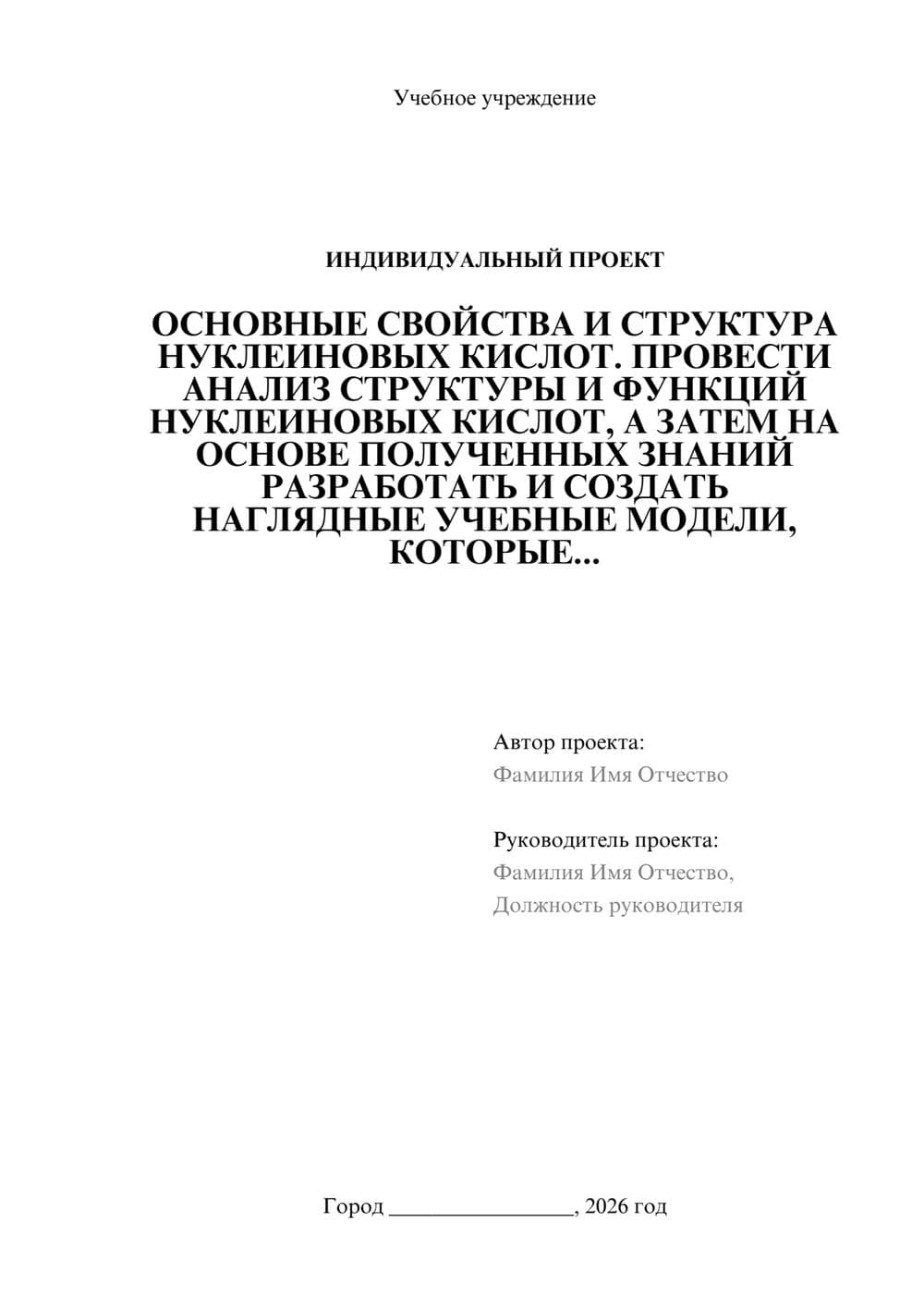 Учебное учреждение

ИНДИВИДУАЛЬНЫЙ ПРОЕКТ

ОСНОВНЫЕ СВОЙСТВА И СТРУКТУРА НУКЛЕИНОВЫХ КИСЛОТ. ПРОВЕСТИ АНАЛИЗ СТРУКТУРЫ И ФУНКЦИЙ НУКЛЕИНОВЫХ КИСЛОТ, А ЗАТЕМ НА ОСНОВЕ ПОЛУЧЕННЫХ ЗНАНИЙ РАЗРАБОТАТЬ И СОЗДАТЬ НАГЛЯДНЫЕ УЧЕБНЫЕ МОДЕЛИ, КОТОРЫЕ...

Автор проекта:
Фамилия Имя Отчество

Руководитель проекта:
Фамилия Имя Отчество,
Должность руководителя

Город ________________, 2026 год